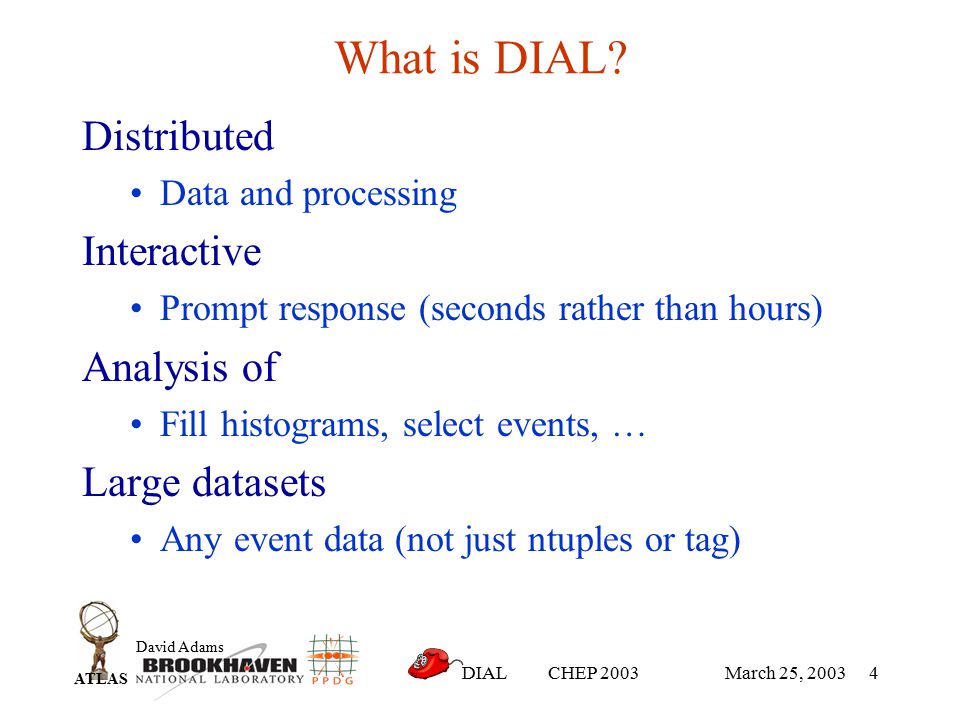 What is DIAL?

Distributed

• Data and processing

Interactive

• Prompt response (seconds rather than hours)

Analysis of

• Fill histograms, select events, …

Large datasets

• Any event data (not just ntuples or tag)

ATLAS David Adams BROOKHAVEN NATIONAL LABORATORY PPDG DIAL CHEP 2003 March 25, 2003 4